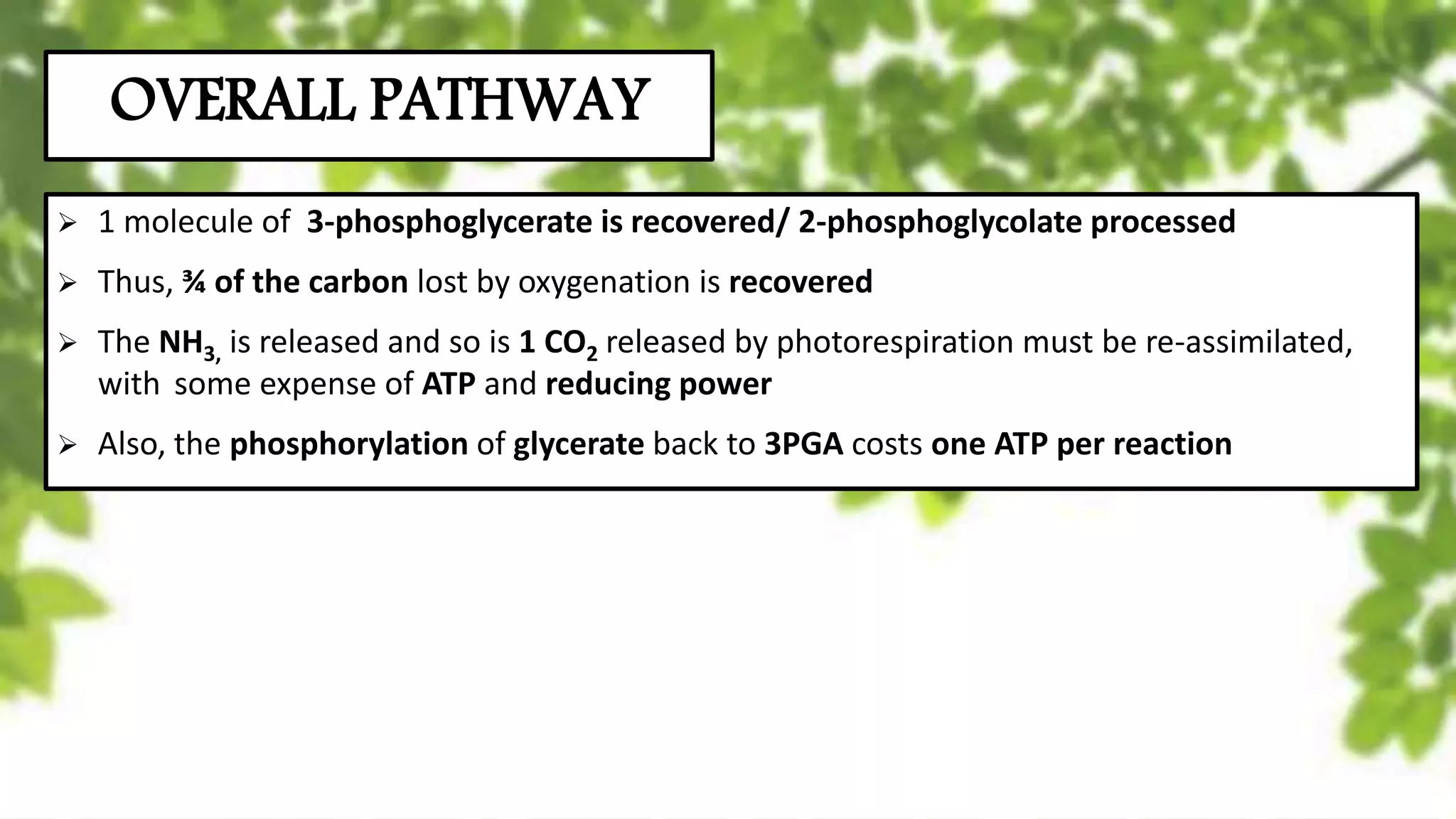 OVERALL PATHWAY

➢ 1 molecule of 3-phosphoglycerate is recovered/ 2-phosphoglycolate processed

➢ Thus, ¾ of the carbon lost by oxygenation is recovered

➢ The $NH_{3,}$ is released and so is 1 $CO_2$ released by photorespiration must be re-assimilated, with some expense of ATP and reducing power

➢ Also, the phosphorylation of glycerate back to 3PGA costs one ATP per reaction